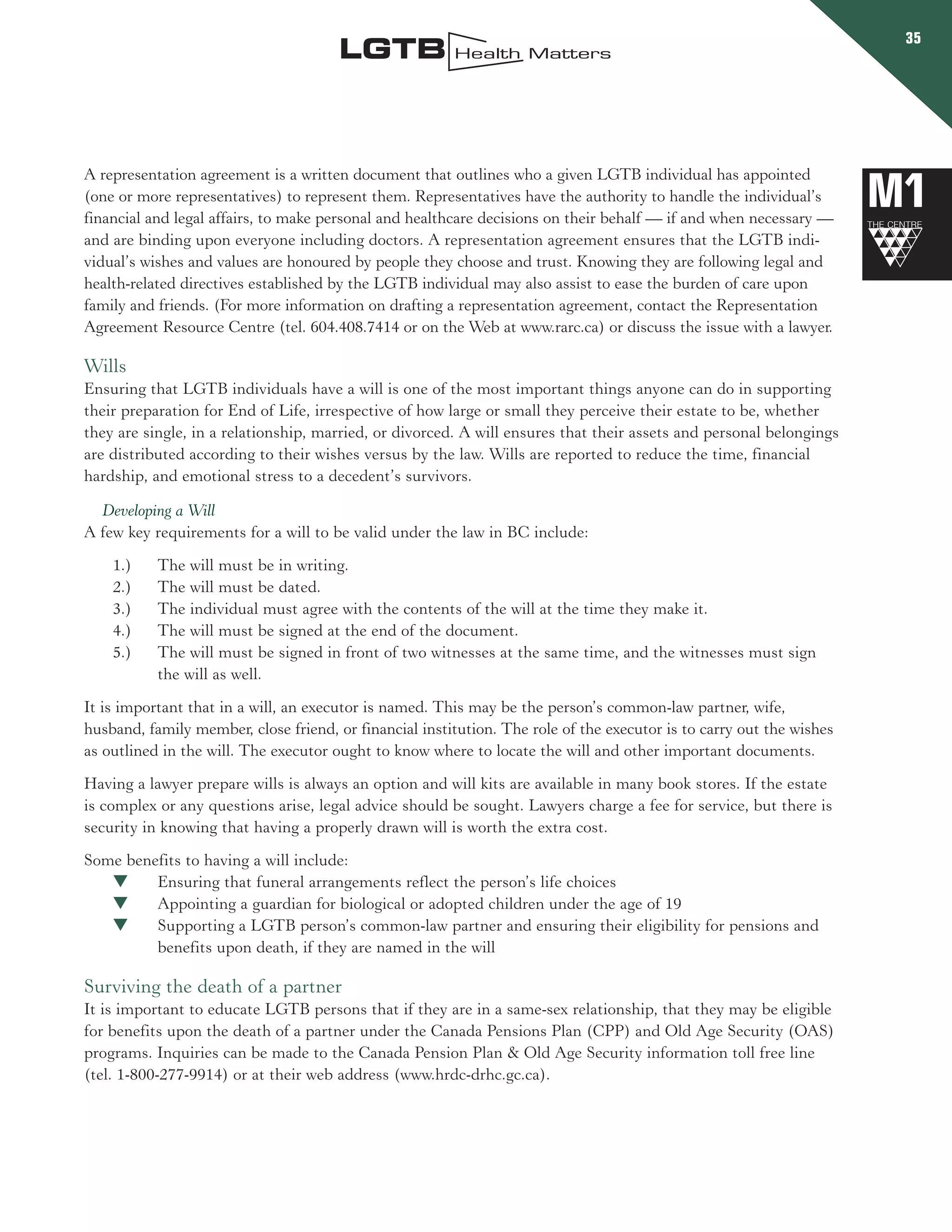 LGTB Health Matters

35

M1
THE CENTRE

A representation agreement is a written document that outlines who a given LGTB individual has appointed (one or more representatives) to represent them. Representatives have the authority to handle the individual's financial and legal affairs, to make personal and healthcare decisions on their behalf — if and when necessary — and are binding upon everyone including doctors. A representation agreement ensures that the LGTB individual's wishes and values are honoured by people they choose and trust. Knowing they are following legal and health-related directives established by the LGTB individual may also assist to ease the burden of care upon family and friends. (For more information on drafting a representation agreement, contact the Representation Agreement Resource Centre (tel. 604.408.7414 or on the Web at www.rarc.ca) or discuss the issue with a lawyer.

Wills
Ensuring that LGTB individuals have a will is one of the most important things anyone can do in supporting their preparation for End of Life, irrespective of how large or small they perceive their estate to be, whether they are single, in a relationship, married, or divorced. A will ensures that their assets and personal belongings are distributed according to their wishes versus by the law. Wills are reported to reduce the time, financial hardship, and emotional stress to a decedent's survivors.

Developing a Will
A few key requirements for a will to be valid under the law in BC include:

1.) The will must be in writing.
2.) The will must be dated.
3.) The individual must agree with the contents of the will at the time they make it.
4.) The will must be signed at the end of the document.
5.) The will must be signed in front of two witnesses at the same time, and the witnesses must sign the will as well.

It is important that in a will, an executor is named. This may be the person's common-law partner, wife, husband, family member, close friend, or financial institution. The role of the executor is to carry out the wishes as outlined in the will. The executor ought to know where to locate the will and other important documents.

Having a lawyer prepare wills is always an option and will kits are available in many book stores. If the estate is complex or any questions arise, legal advice should be sought. Lawyers charge a fee for service, but there is security in knowing that having a properly drawn will is worth the extra cost.

Some benefits to having a will include:
▼ Ensuring that funeral arrangements reflect the person's life choices
▼ Appointing a guardian for biological or adopted children under the age of 19
▼ Supporting a LGTB person's common-law partner and ensuring their eligibility for pensions and benefits upon death, if they are named in the will

Surviving the death of a partner
It is important to educate LGTB persons that if they are in a same-sex relationship, that they may be eligible for benefits upon the death of a partner under the Canada Pensions Plan (CPP) and Old Age Security (OAS) programs. Inquiries can be made to the Canada Pension Plan & Old Age Security information toll free line (tel. 1-800-277-9914) or at their web address (www.hrdc-drhc.gc.ca).